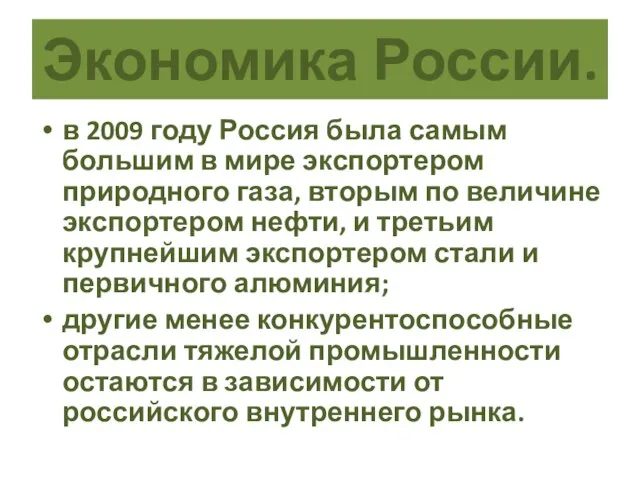 Экономика России.

• в 2009 году Россия была самым большим в мире экспортером природного газа, вторым по величине экспортером нефти, и третьим крупнейшим экспортером стали и первичного алюминия;

• другие менее конкурентоспособные отрасли тяжелой промышленности остаются в зависимости от российского внутреннего рынка.